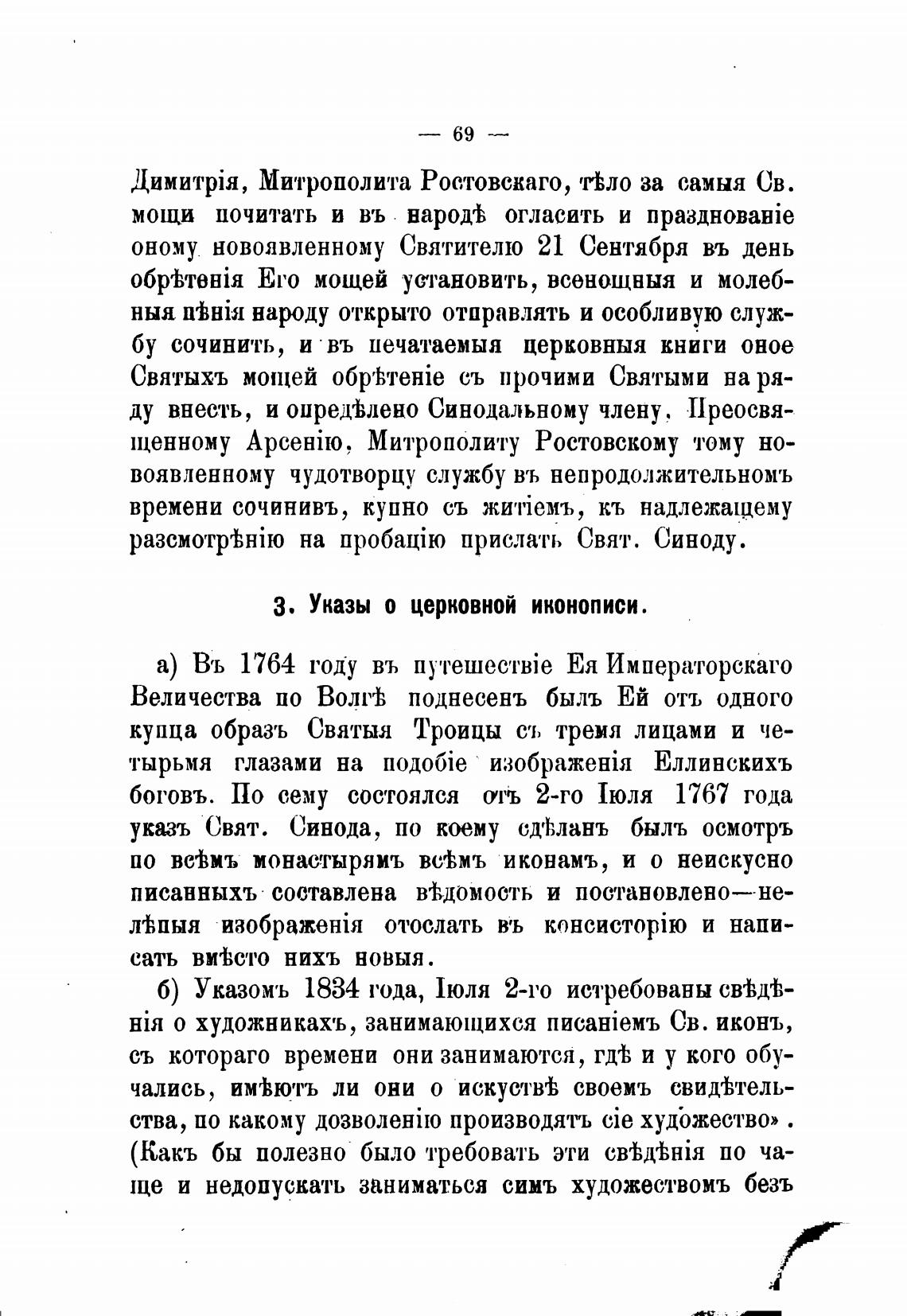 — 69 —

Димитрія, Митрополита Ростовскаго, тѣло за самыя Св. мощи почитать и въ народѣ огласить и празднованіе оному новоявленному Святителю 21 Сентября въ день обрѣтенія Его мощей установить, всенощныя и молебныя пѣнія народу открыто отправлять и особливую службу сочинить, и въ печатаемыя церковныя книги оное Святыхъ мощей обрѣтеніе съ прочими Святыми на ряду внесть, и опредѣлено Синодальному члену, Преосвященному Арсенію, Митрополиту Ростовскому тому новоявленному чудотворцу службу въ непродолжительномъ времени сочинивъ, купно съ житіемъ, къ надлежащему разсмотрѣнію на пробацію прислать Свят. Синоду.

3. Указы о церковной иконописи.

а) Въ 1764 году въ путешествіе Ея Императорскаго Величества по Волгѣ поднесенъ былъ Ей отъ одного купца образъ Святыя Троицы съ тремя лицами и четырьмя глазами на подобіе изображенія Еллинскихъ боговъ. По сему состоялся отъ 2-го Іюля 1767 года указъ Свят. Синода, по коему сдѣланъ былъ осмотръ по всѣмъ монастырямъ всѣмъ иконамъ, и о неискусно писанныхъ составлена вѣдомость и постановлено—нелѣпыя изображенія отослать въ консисторію и написать вмѣсто нихъ новыя.

б) Указомъ 1834 года, Іюля 2-го истребованы свѣдѣнія о художникахъ, занимающихся писаніемъ Св. иконъ, съ котораго времени они занимаются, гдѣ и у кого обучались, имѣютъ ли они о искуствѣ своемъ свидѣтельства, по какому дозволенію производятъ сіе художество». (Какъ бы полезно было требовать эти свѣдѣнія по чаще и недопускать заниматься симъ художествомъ безъ